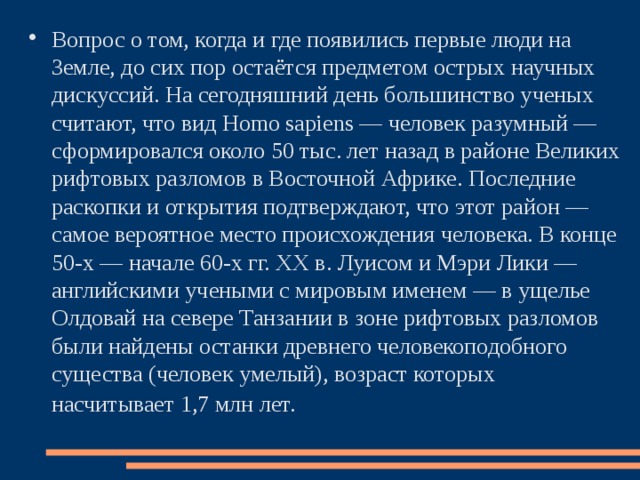 • Вопрос о том, когда и где появились первые люди на Земле, до сих пор остаётся предметом острых научных дискуссий. На сегодняшний день большинство ученых считают, что вид Homo sapiens — человек разумный — сформировался около 50 тыс. лет назад в районе Великих рифтовых разломов в Восточной Африке. Последние раскопки и открытия подтверждают, что этот район — самое вероятное место происхождения человека. В конце 50-х — начале 60-х гг. XX в. Луисом и Мэри Лики — английскими учеными с мировым именем — в ущелье Олдовай на севере Танзании в зоне рифтовых разломов были найдены останки древнего человекоподобного существа (человек умелый), возраст которых насчитывает 1,7 млн лет.